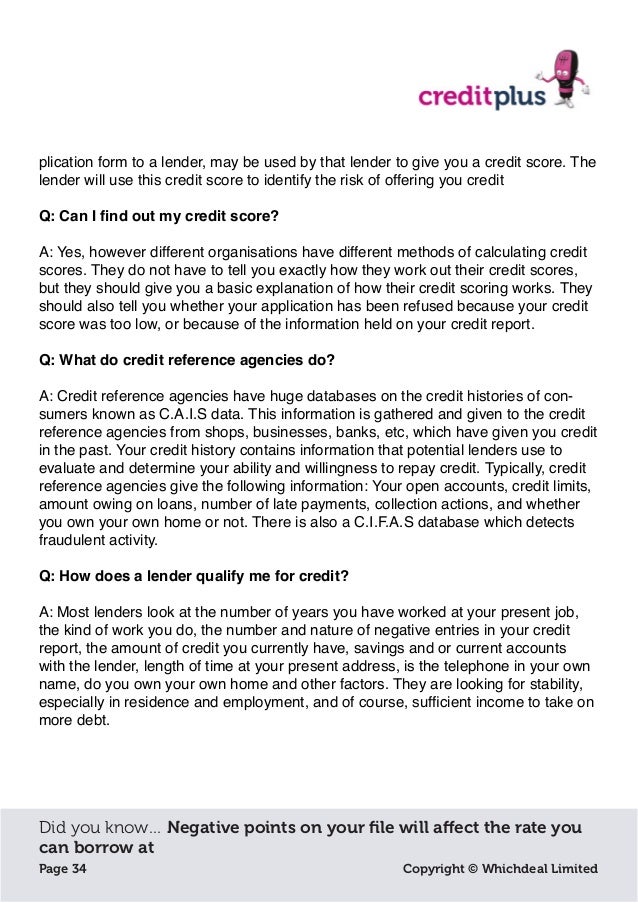 creditplus

plication form to a lender, may be used by that lender to give you a credit score. The lender will use this credit score to identify the risk of offering you credit

Q: Can I find out my credit score?

A: Yes, however different organisations have different methods of calculating credit scores. They do not have to tell you exactly how they work out their credit scores, but they should give you a basic explanation of how their credit scoring works. They should also tell you whether your application has been refused because your credit score was too low, or because of the information held on your credit report.

Q: What do credit reference agencies do?

A: Credit reference agencies have huge databases on the credit histories of consumers known as C.A.I.S data. This information is gathered and given to the credit reference agencies from shops, businesses, banks, etc, which have given you credit in the past. Your credit history contains information that potential lenders use to evaluate and determine your ability and willingness to repay credit. Typically, credit reference agencies give the following information: Your open accounts, credit limits, amount owing on loans, number of late payments, collection actions, and whether you own your own home or not. There is also a C.I.F.A.S database which detects fraudulent activity.

Q: How does a lender qualify me for credit?

A: Most lenders look at the number of years you have worked at your present job, the kind of work you do, the number and nature of negative entries in your credit report, the amount of credit you currently have, savings and or current accounts with the lender, length of time at your present address, is the telephone in your own name, do you own your own home and other factors. They are looking for stability, especially in residence and employment, and of course, sufficient income to take on more debt.

Did you know... Negative points on your file will affect the rate you can borrow at

Page 34

Copyright © Whichdeal Limited